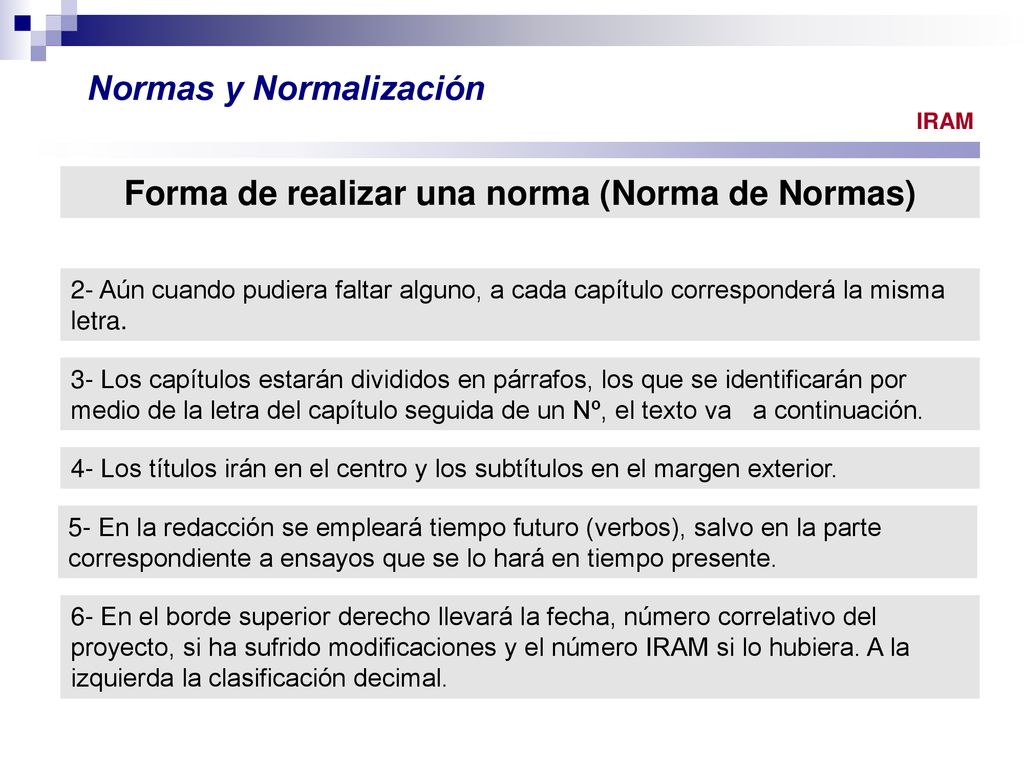 Normas y Normalización

IRAM

Forma de realizar una norma (Norma de Normas)

2- Aún cuando pudiera faltar alguno, a cada capítulo corresponderá la misma letra.

3- Los capítulos estarán divididos en párrafos, los que se identificarán por medio de la letra del capítulo seguida de un Nº, el texto va a continuación.

4- Los títulos irán en el centro y los subtítulos en el margen exterior.

5- En la redacción se empleará tiempo futuro (verbos), salvo en la parte correspondiente a ensayos que se lo hará en tiempo presente.

6- En el borde superior derecho llevará la fecha, número correlativo del proyecto, si ha sufrido modificaciones y el número IRAM si lo hubiera. A la izquierda la clasificación decimal.